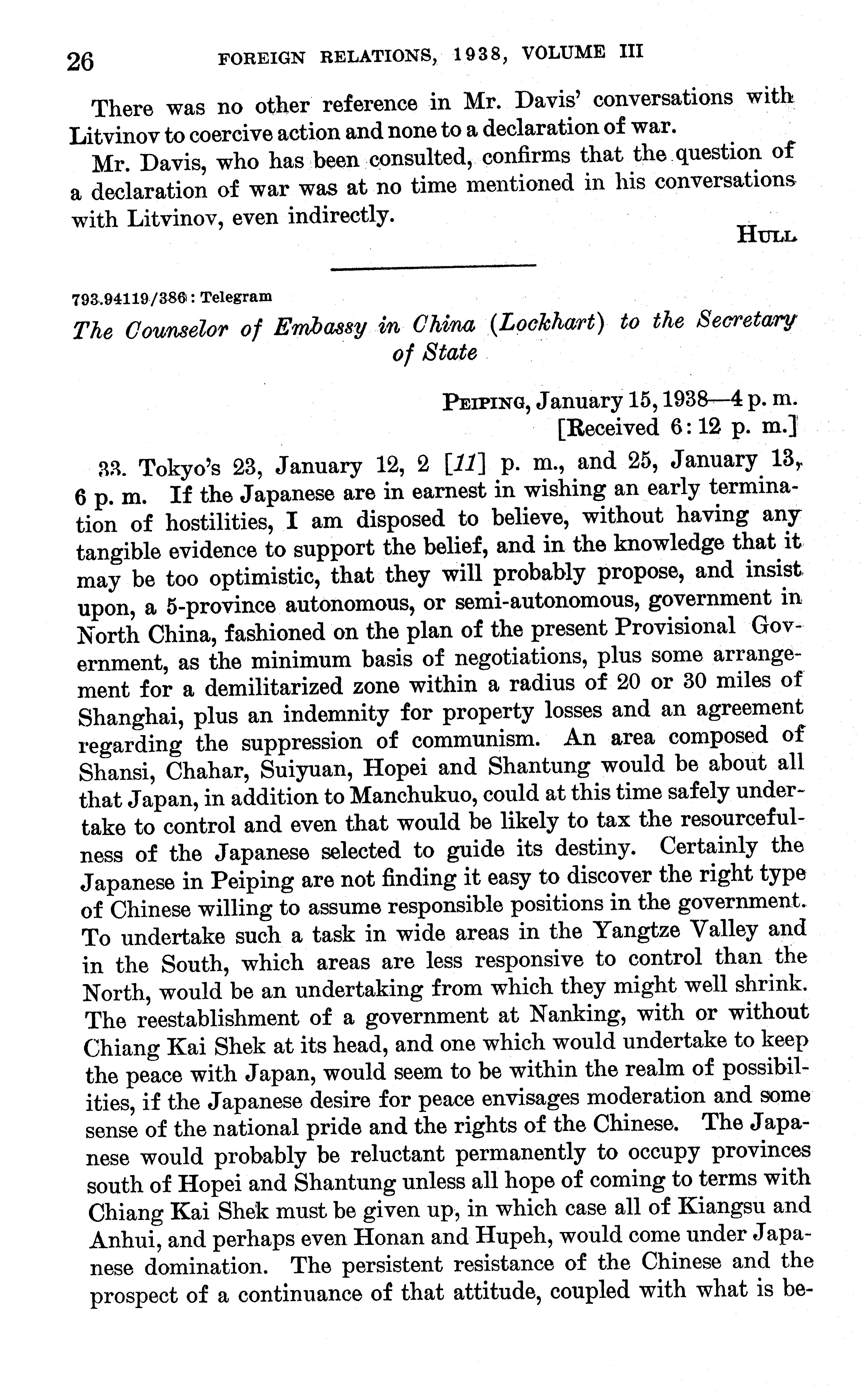 26 FOREIGN RELATIONS, 1938, VOLUME III

There was no other reference in Mr. Davis' conversations with Litvinov to coercive action and none to a declaration of war.

Mr. Davis, who has been consulted, confirms that the question of a declaration of war was at no time mentioned in his conversations with Litvinov, even indirectly.

HULL

793.94119/386: Telegram

The Counselor of Embassy in China (Lockhart) to the Secretary of State

PEIPING, January 15, 1938—4 p. m.
[Received 6:12 p. m.]

33. Tokyo's 23, January 12, 2 [11] p. m., and 25, January 13, 6 p. m. If the Japanese are in earnest in wishing an early termination of hostilities, I am disposed to believe, without having any tangible evidence to support the belief, and in the knowledge that it may be too optimistic, that they will probably propose, and insist upon, a 5-province autonomous, or semi-autonomous, government in North China, fashioned on the plan of the present Provisional Government, as the minimum basis of negotiations, plus some arrangement for a demilitarized zone within a radius of 20 or 30 miles of Shanghai, plus an indemnity for property losses and an agreement regarding the suppression of communism. An area composed of Shansi, Chahar, Suiyuan, Hopei and Shantung would be about all that Japan, in addition to Manchukuo, could at this time safely undertake to control and even that would be likely to tax the resourcefulness of the Japanese selected to guide its destiny. Certainly the Japanese in Peiping are not finding it easy to discover the right type of Chinese willing to assume responsible positions in the government. To undertake such a task in wide areas in the Yangtze Valley and in the South, which areas are less responsive to control than the North, would be an undertaking from which they might well shrink. The reestablishment of a government at Nanking, with or without Chiang Kai Shek at its head, and one which would undertake to keep the peace with Japan, would seem to be within the realm of possibilities, if the Japanese desire for peace envisages moderation and some sense of the national pride and the rights of the Chinese. The Japanese would probably be reluctant permanently to occupy provinces south of Hopei and Shantung unless all hope of coming to terms with Chiang Kai Shek must be given up, in which case all of Kiangsu and Anhui, and perhaps even Honan and Hupeh, would come under Japanese domination. The persistent resistance of the Chinese and the prospect of a continuance of that attitude, coupled with what is be-